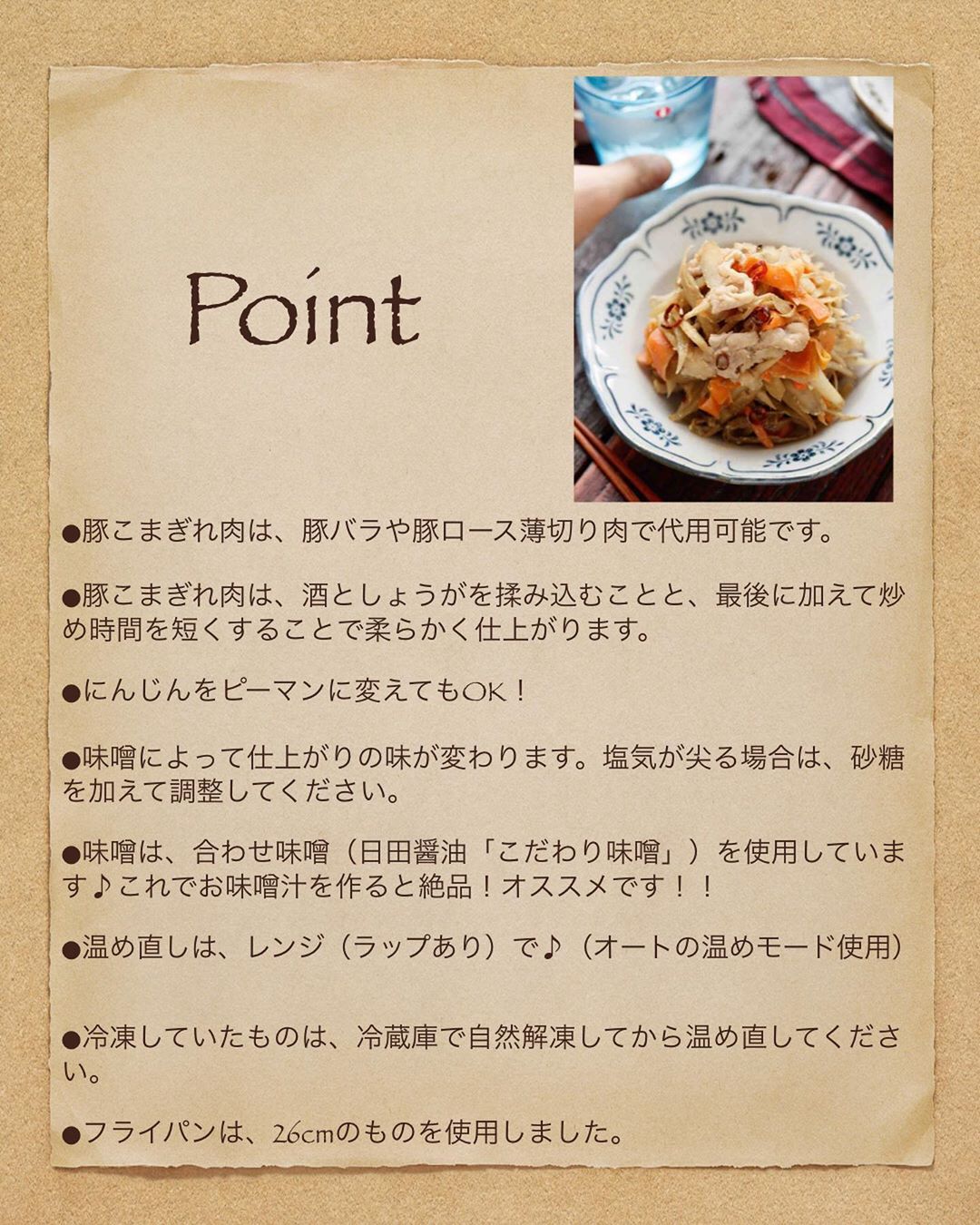 Point

●豚こまぎれ肉は、豚バラや豚ロース薄切り肉で代用可能です。

●豚こまぎれ肉は、酒としょうがを揉み込むことと、最後に加えて炒め時間を短くすることで柔らかく仕上がります。

●にんじんをピーマンに変えてもOK！

●味噌によって仕上がりの味が変わります。塩気が尖る場合は、砂糖を加えて調整してください。

●味噌は、合わせ味噌（日田醤油「こだわり味噌」）を使用しています♪これでお味噌汁を作ると絶品！オススメです！！

●温め直しは、レンジ（ラップあり）で♪（オートの温めモード使用）

●冷凍していたものは、冷蔵庫で自然解凍してから温め直してください。

●フライパンは、26cmのものを使用しました。